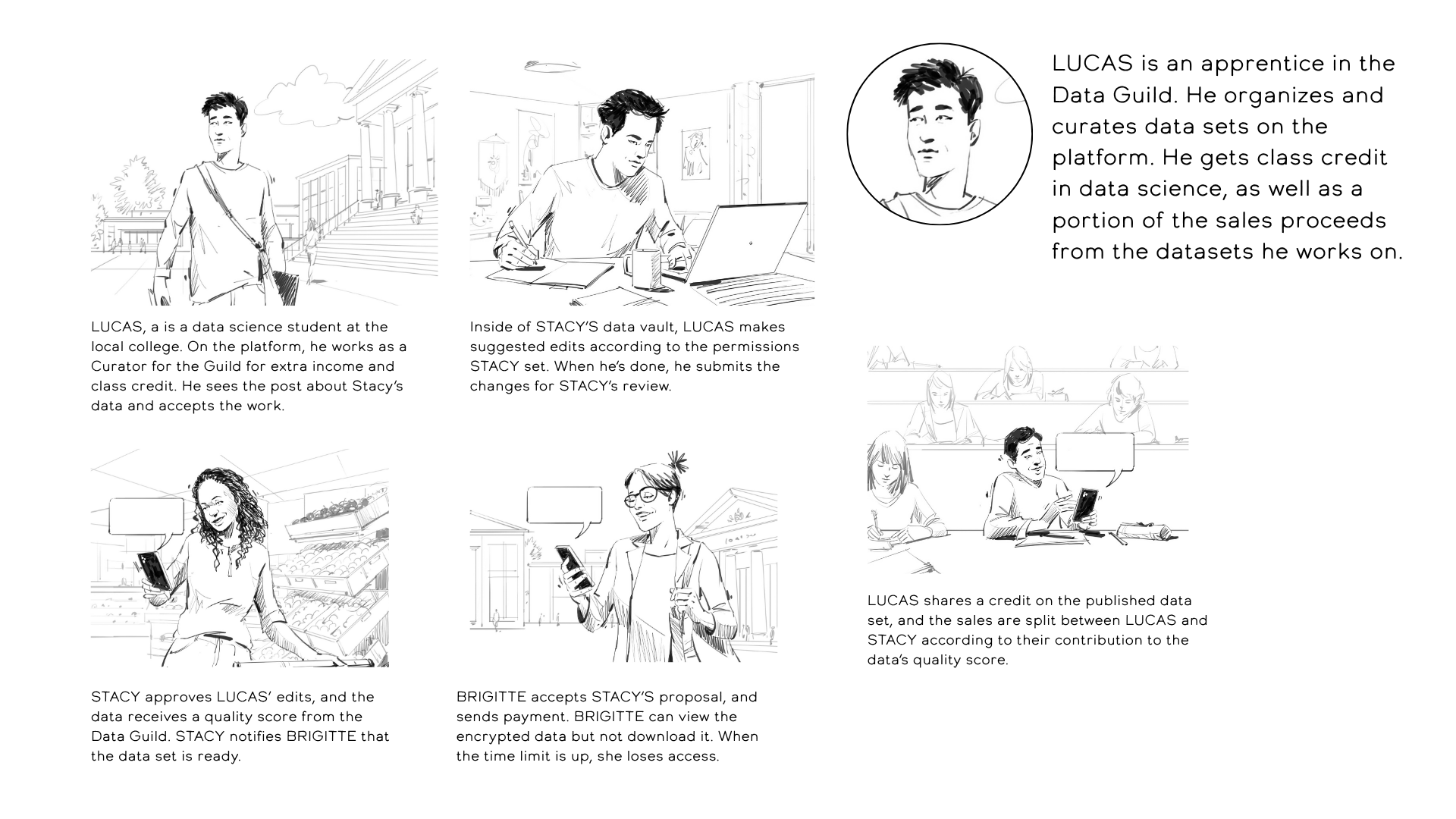 LUCAS, a is a data science student at the local college. On the platform, he works as a Curator for the Guild for extra income and class credit. He sees the post about Stacy's data and accepts the work.

Inside of STACY'S data vault, LUCAS makes suggested edits according to the permissions STACY set. When he's done, he submits the changes for STACY's review.

LUCAS is an apprentice in the Data Guild. He organizes and curates data sets on the platform. He gets class credit in data science, as well as a portion of the sales proceeds from the datasets he works on.

STACY approves LUCAS' edits, and the data receives a quality score from the Data Guild. STACY notifies BRIGITTE that the data set is ready.

BRIGITTE accepts STACY'S proposal, and sends payment. BRIGITTE can view the encrypted data but not download it. When the time limit is up, she loses access.

LUCAS shares a credit on the published data set, and the sales are split between LUCAS and STACY according to their contribution to the data's quality score.